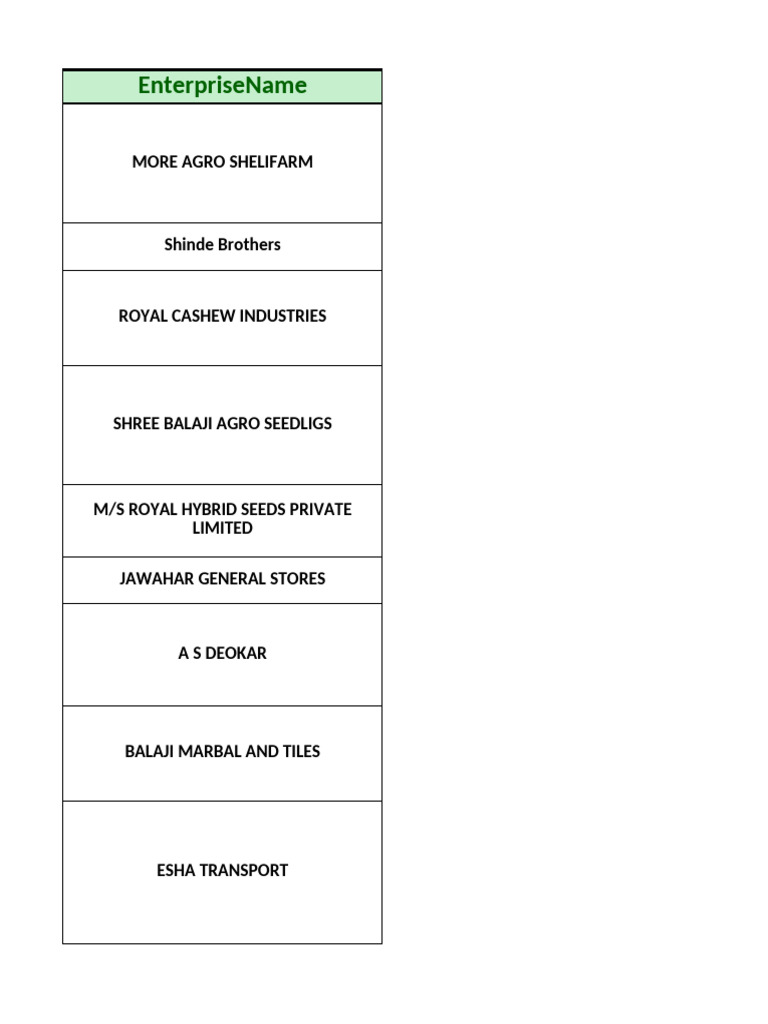 | EnterpriseName |
|---|
| MORE AGRO SHELIFARM |
| Shinde Brothers |
| ROYAL CASHEW INDUSTRIES |
| SHREE BALAJI AGRO SEEDLIGS |
| M/S ROYAL HYBRID SEEDS PRIVATE LIMITED |
| JAWAHAR GENERAL STORES |
| A S DEOKAR |
| BALAJI MARBAL AND TILES |
| ESHA TRANSPORT |